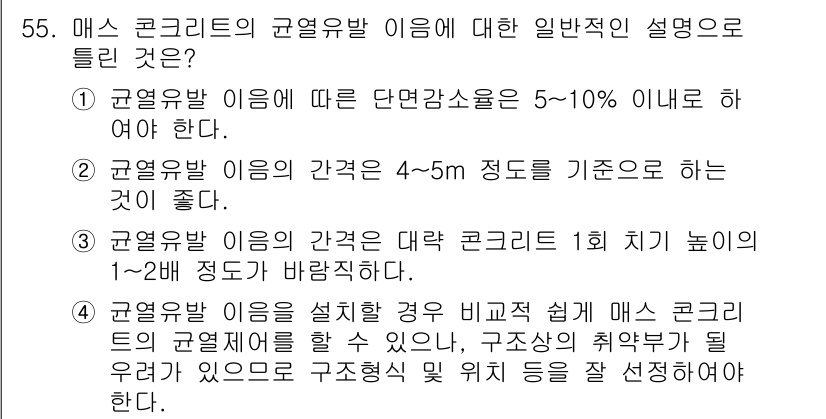 55. 매스 콘크리트의 균열유발 이음에 대한 일반적인 설명으로 틀린 것은?

① 균열유발 이음에 따른 단면감소율은 5~10% 이내로 하여야 한다.

② 균열유발 이음의 간격은 4~5m 정도를 기준으로 하는 것이 좋다.

③ 균열유발 이음의 간격은 대략 콘크리트 1회 치기 높이의 1~2배 정도가 바람직하다.

④ 균열유발 이음을 설치할 경우 비교적 쉽게 매스 콘크리트의 균열제어를 할 수 있으나, 구조상의 취약부가 될 우려가 있으므로 구조형식 및 위치 등을 잘 선정하여야 한다.